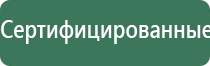 Сертифицированные